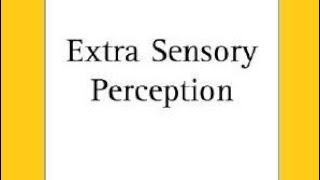 Extra Sensory Perception